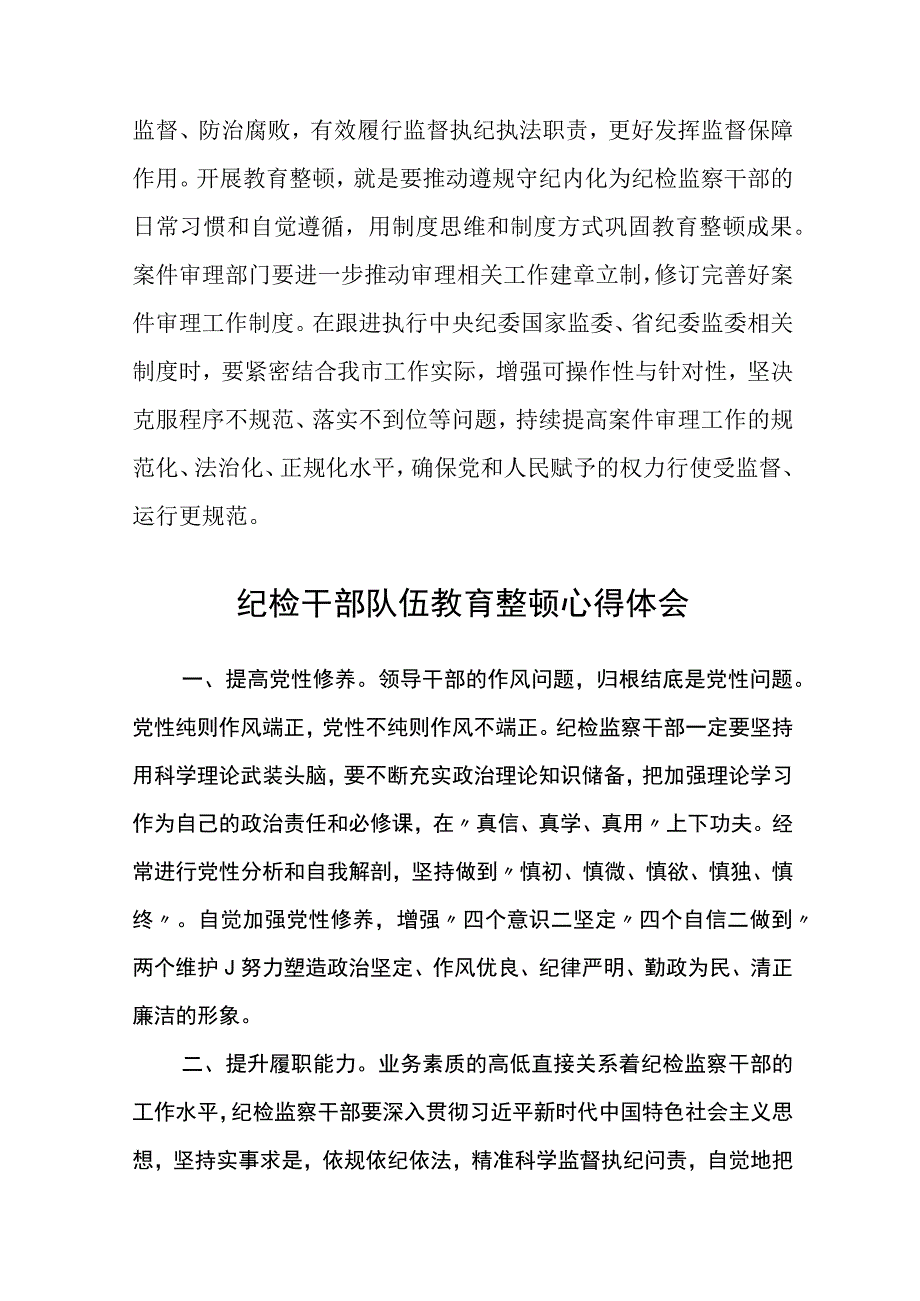 监督、防治腐败，有效履行监督执纪执法职责，更好发挥监督保障作用。开展教育整顿，就是要推动遵规守纪内化为纪检监察干部的日常习惯和自觉遵循，用制度思维和制度方式巩固教育整顿成果。案件审理部门要进一步推动审理相关工作建章立制，修订完善好案件审理工作制度。在跟进执行中央纪委国家监委、省纪委监委相关制度时，要紧密结合我市工作实际，增强可操作性与针对性，坚决克服程序不规范、落实不到位等问题，持续提高案件审理工作的规范化、法治化、正规化水平，确保党和人民赋予的权力行使受监督、运行更规范。

纪检干部队伍教育整顿心得体会

一、提高党性修养。领导干部的作风问题，归根结底是党性问题。党性纯则作风端正，党性不纯则作风不端正。纪检监察干部一定要坚持用科学理论武装头脑，要不断充实政治理论知识储备，把加强理论学习作为自己的政治责任和必修课，在〃真信、真学、真用〃上下功夫。经常进行党性分析和自我解剖，坚持做到〃慎初、慎微、慎欲、慎独、慎终〃。自觉加强党性修养，增强〃四个意识二坚定〃四个自信二做到〃两个维护J努力塑造政治坚定、作风优良、纪律严明、勤政为民、清正廉洁的形象。

二、提升履职能力。业务素质的高低直接关系着纪检监察干部的工作水平，纪检监察干部要深入贯彻习近平新时代中国特色社会主义思想，坚持实事求是，依规依纪依法，精准科学监督执纪问责，自觉地把